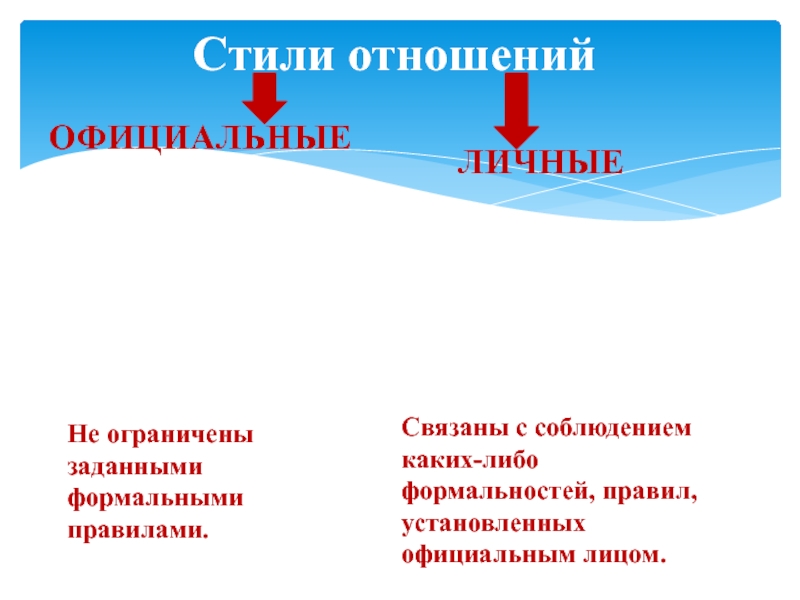 Стили отношений

ОФИЦИАЛЬНЫЕ

ЛИЧНЫЕ

Не ограничены заданными формальными правилами.

Связаны с соблюдением каких-либо формальностей, правил, установленных официальным лицом.